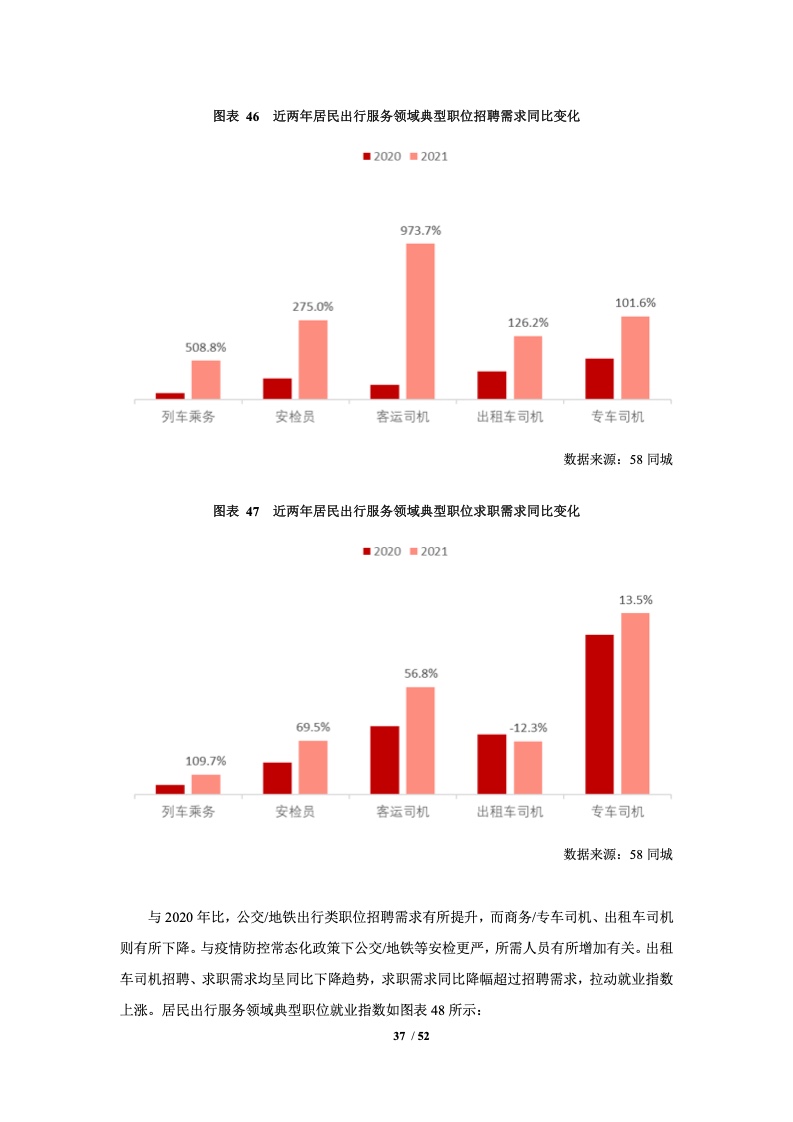 图表 46 近两年居民出行服务领域典型职位招聘需求同比变化

2020 2021

508.8%
275.0%
973.7%
126.2%
101.6%

列车乘务 安检员 客运司机 出租车司机 专车司机

数据来源：58 同城

图表 47 近两年居民出行服务领域典型职位求职需求同比变化

2020 2021

109.7%
69.5%
56.8%
-12.3%
13.5%

列车乘务 安检员 客运司机 出租车司机 专车司机

数据来源：58 同城

与 2020 年比，公交/地铁出行类职位招聘需求有所提升，而商务/专车司机、出租车司机则有所下降。与疫情防控常态化政策下公交/地铁等安检更严，所需人员有所增加有关。出租车司机招聘、求职需求均呈同比下降趋势，求职需求同比降幅超过招聘需求，拉动就业指数上涨。居民出行服务领域典型职位就业指数如图表 48 所示：

37 / 52